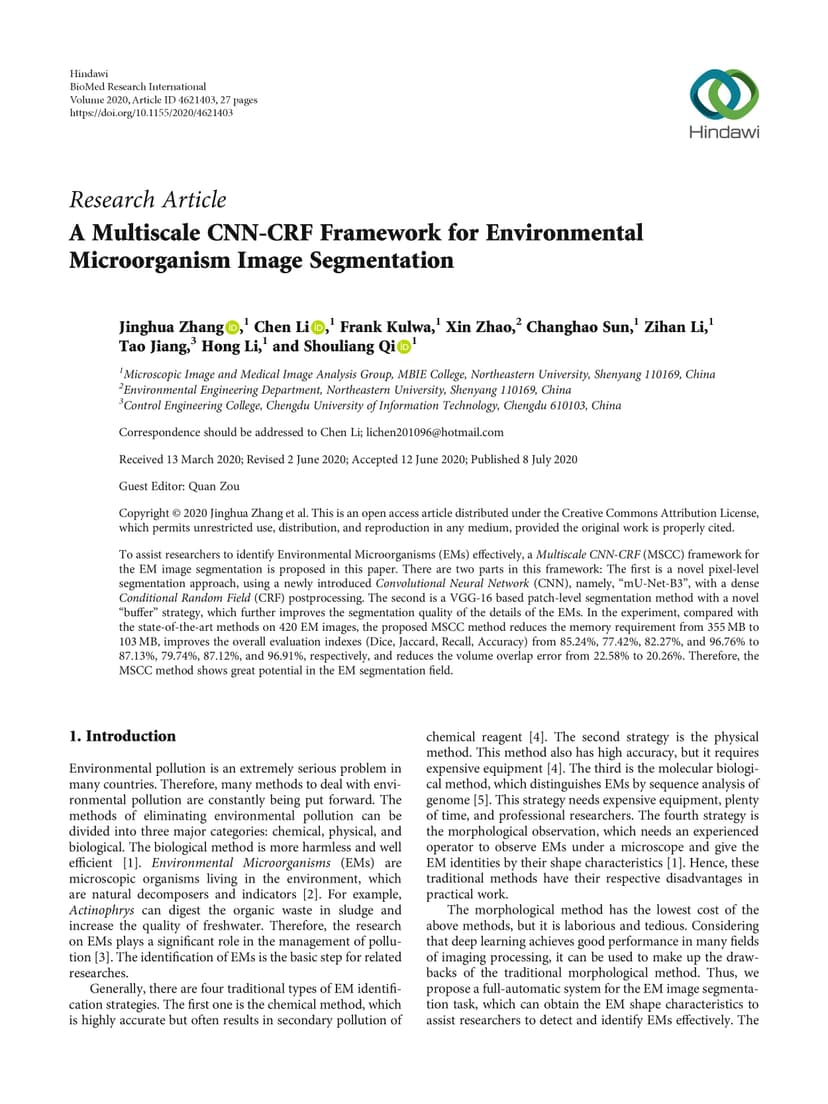 Hindawi
BioMed Research International
Volume 2020, Article ID 4621403, 27 pages
https://doi.org/10.1155/2020/4621403

Hindawi

Research Article
A Multiscale CNN-CRF Framework for Environmental Microorganism Image Segmentation

Jinghua Zhang,$^1$ Chen Li,$^1$ Frank Kulwa,$^1$ Xin Zhao,$^2$ Changhao Sun,$^1$ Zihan Li,$^1$ Tao Jiang,$^3$ Hong Li,$^1$ and Shouliang Qi$^1$

$^1$Microscopic Image and Medical Image Analysis Group, MBIE College, Northeastern University, Shenyang 110169, China
$^2$Environmental Engineering Department, Northeastern University, Shenyang 110169, China
$^3$Control Engineering College, Chengdu University of Information Technology, Chengdu 610103, China

Correspondence should be addressed to Chen Li; lichen201096@hotmail.com

Received 13 March 2020; Revised 2 June 2020; Accepted 12 June 2020; Published 8 July 2020

Guest Editor: Quan Zou

Copyright © 2020 Jinghua Zhang et al. This is an open access article distributed under the Creative Commons Attribution License, which permits unrestricted use, distribution, and reproduction in any medium, provided the original work is properly cited.

To assist researchers to identify Environmental Microorganisms (EMs) effectively, a Multiscale CNN-CRF (MSCC) framework for the EM image segmentation is proposed in this paper. There are two parts in this framework: The first is a novel pixel-level segmentation approach, using a newly introduced Convolutional Neural Network (CNN), namely, "mU-Net-B3", with a dense Conditional Random Field (CRF) postprocessing. The second is a VGG-16 based patch-level segmentation method with a novel "buffer" strategy, which further improves the segmentation quality of the details of the EMs. In the experiment, compared with the state-of-the-art methods on 420 EM images, the proposed MSCC method reduces the memory requirement from 355 MB to 103 MB, improves the overall evaluation indexes (Dice, Jaccard, Recall, Accuracy) from 85.24%, 77.42%, 82.27%, and 96.76% to 87.13%, 79.74%, 87.12%, and 96.91%, respectively, and reduces the volume overlap error from 22.58% to 20.26%. Therefore, the MSCC method shows great potential in the EM segmentation field.

1. Introduction

Environmental pollution is an extremely serious problem in many countries. Therefore, many methods to deal with environmental pollution are constantly being put forward. The methods of eliminating environmental pollution can be divided into three major categories: chemical, physical, and biological. The biological method is more harmless and well efficient [1]. Environmental Microorganisms (EMs) are microscopic organisms living in the environment, which are natural decomposers and indicators [2]. For example, Actinophrys can digest the organic waste in sludge and increase the quality of freshwater. Therefore, the research on EMs plays a significant role in the management of pollution [3]. The identification of EMs is the basic step for related researches.

Generally, there are four traditional types of EM identification strategies. The first one is the chemical method, which is highly accurate but often results in secondary pollution of chemical reagent [4]. The second strategy is the physical method. This method also has high accuracy, but it requires expensive equipment [4]. The third is the molecular biological method, which distinguishes EMs by sequence analysis of genome [5]. This strategy needs expensive equipment, plenty of time, and professional researchers. The fourth strategy is the morphological observation, which needs an experienced operator to observe EMs under a microscope and give the EM identities by their shape characteristics [1]. Hence, these traditional methods have their respective disadvantages in practical work.

The morphological method has the lowest cost of the above methods, but it is laborious and tedious. Considering that deep learning achieves good performance in many fields of imaging processing, it can be used to make up the drawbacks of the traditional morphological method. Thus, we propose a full-automatic system for the EM image segmentation task, which can obtain the EM shape characteristics to assist researchers to detect and identify EMs effectively. The